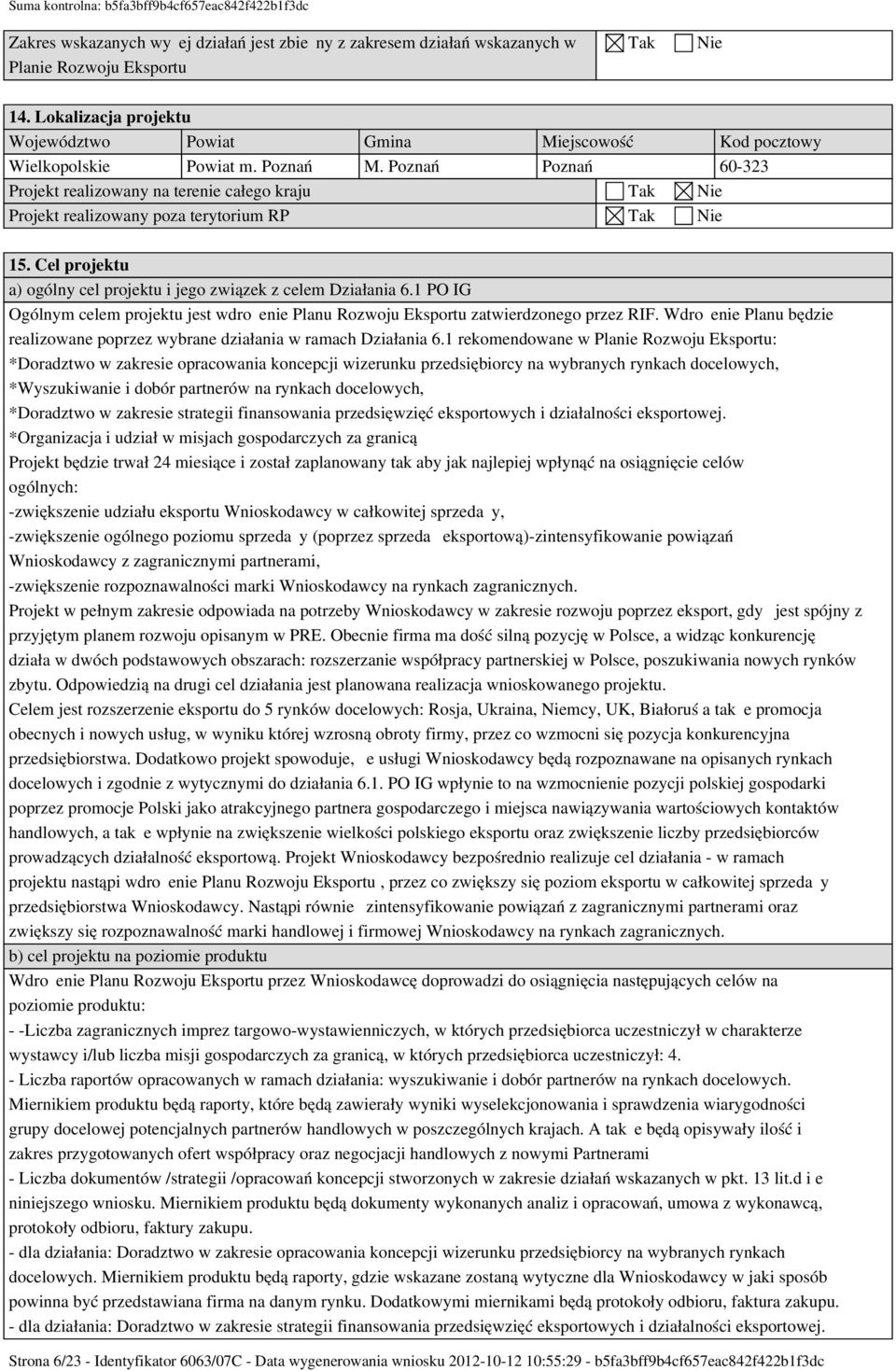 Suma kontrolna: b5fa3bff9b4cf657eac842f422b1f3dc

Zakres wskazanych wy ej działań jest zbie ny z zakresem działań wskazanych w Planie Rozwoju Eksportu ☒ Tak ☐ Nie

14. Lokalizacja projektu

| Województwo | Powiat | Gmina | Miejscowość | Kod pocztowy |
|---|---|---|---|---|
| Wielkopolskie | Powiat m. Poznań | M. Poznań | Poznań | 60-323 |

Projekt realizowany na terenie całego kraju ☐ Tak ☒ Nie
Projekt realizowany poza terytorium RP ☒ Tak ☐ Nie

15. Cel projektu

a) ogólny cel projektu i jego związek z celem Działania 6.1 PO IG

Ogólnym celem projektu jest wdro enie Planu Rozwoju Eksportu zatwierdzonego przez RIF. Wdro enie Planu będzie realizowane poprzez wybrane działania w ramach Działania 6.1 rekomendowane w Planie Rozwoju Eksportu:
*Doradztwo w zakresie opracowania koncepcji wizerunku przedsiębiorcy na wybranych rynkach docelowych,
*Wyszukiwanie i dobór partnerów na rynkach docelowych,
*Doradztwo w zakresie strategii finansowania przedsięwzięć eksportowych i działalności eksportowej.
*Organizacja i udział w misjach gospodarczych za granicą
Projekt będzie trwał 24 miesiące i został zaplanowany tak aby jak najlepiej wpłynąć na osiągnięcie celów ogólnych:
-zwiększenie udziału eksportu Wnioskodawcy w całkowitej sprzeda y,
-zwiększenie ogólnego poziomu sprzeda y (poprzez sprzeda eksportową)-zintensyfikowanie powiązań Wnioskodawcy z zagranicznymi partnerami,
-zwiększenie rozpoznawalności marki Wnioskodawcy na rynkach zagranicznych.
Projekt w pełnym zakresie odpowiada na potrzeby Wnioskodawcy w zakresie rozwoju poprzez eksport, gdy jest spójny z przyjętym planem rozwoju opisanym w PRE. Obecnie firma ma dość silną pozycję w Polsce, a widząc konkurencję działa w dwóch podstawowych obszarach: rozszerzanie współpracy partnerskiej w Polsce, poszukiwania nowych rynków zbytu. Odpowiedzią na drugi cel działania jest planowana realizacja wnioskowanego projektu.
Celem jest rozszerzenie eksportu do 5 rynków docelowych: Rosja, Ukraina, Niemcy, UK, Białoruś a tak e promocja obecnych i nowych usług, w wyniku której wzrosną obroty firmy, przez co wzmocni się pozycja konkurencyjna przedsiębiorstwa. Dodatkowo projekt spowoduje, e usługi Wnioskodawcy będą rozpoznawane na opisanych rynkach docelowych i zgodnie z wytycznymi do działania 6.1. PO IG wpłynie to na wzmocnienie pozycji polskiej gospodarki poprzez promocje Polski jako atrakcyjnego partnera gospodarczego i miejsca nawiązywania wartościowych kontaktów handlowych, a tak e wpłynie na zwiększenie wielkości polskiego eksportu oraz zwiększenie liczby przedsiębiorców prowadzących działalność eksportową. Projekt Wnioskodawcy bezpośrednio realizuje cel działania - w ramach projektu nastąpi wdro enie Planu Rozwoju Eksportu , przez co zwiększy się poziom eksportu w całkowitej sprzeda y przedsiębiorstwa Wnioskodawcy. Nastąpi równie zintensyfikowanie powiązań z zagranicznymi partnerami oraz zwiększy się rozpoznawalność marki handlowej i firmowej Wnioskodawcy na rynkach zagranicznych.

b) cel projektu na poziomie produktu

Wdro enie Planu Rozwoju Eksportu przez Wnioskodawcę doprowadzi do osiągnięcia następujących celów na poziomie produktu:
- -Liczba zagranicznych imprez targowo-wystawienniczych, w których przedsiębiorca uczestniczył w charakterze wystawcy i/lub liczba misji gospodarczych za granicą, w których przedsiębiorca uczestniczył: 4.
- Liczba raportów opracowanych w ramach działania: wyszukiwanie i dobór partnerów na rynkach docelowych. Miernikiem produktu będą raporty, które będą zawierały wyniki wyselekcjonowania i sprawdzenia wiarygodności grupy docelowej potencjalnych partnerów handlowych w poszczególnych krajach. A tak e będą opisywały ilość i zakres przygotowanych ofert współpracy oraz negocjacji handlowych z nowymi Partnerami
- Liczba dokumentów /strategii /opracowań koncepcji stworzonych w zakresie działań wskazanych w pkt. 13 lit.d i e niniejszego wniosku. Miernikiem produktu będą dokumenty wykonanych analiz i opracowań, umowa z wykonawcą, protokoły odbioru, faktury zakupu.
- dla działania: Doradztwo w zakresie opracowania koncepcji wizerunku przedsiębiorcy na wybranych rynkach docelowych. Miernikiem produktu będą raporty, gdzie wskazane zostaną wytyczne dla Wnioskodawcy w jaki sposób powinna być przedstawiana firma na danym rynku. Dodatkowymi miernikami będą protokoły odbioru, faktura zakupu.
- dla działania: Doradztwo w zakresie strategii finansowania przedsięwzięć eksportowych i działalności eksportowej.

Strona 6/23 - Identyfikator 6063/07C - Data wygenerowania wniosku 2012-10-12 10:55:29 - b5fa3bff9b4cf657eac842f422b1f3dc